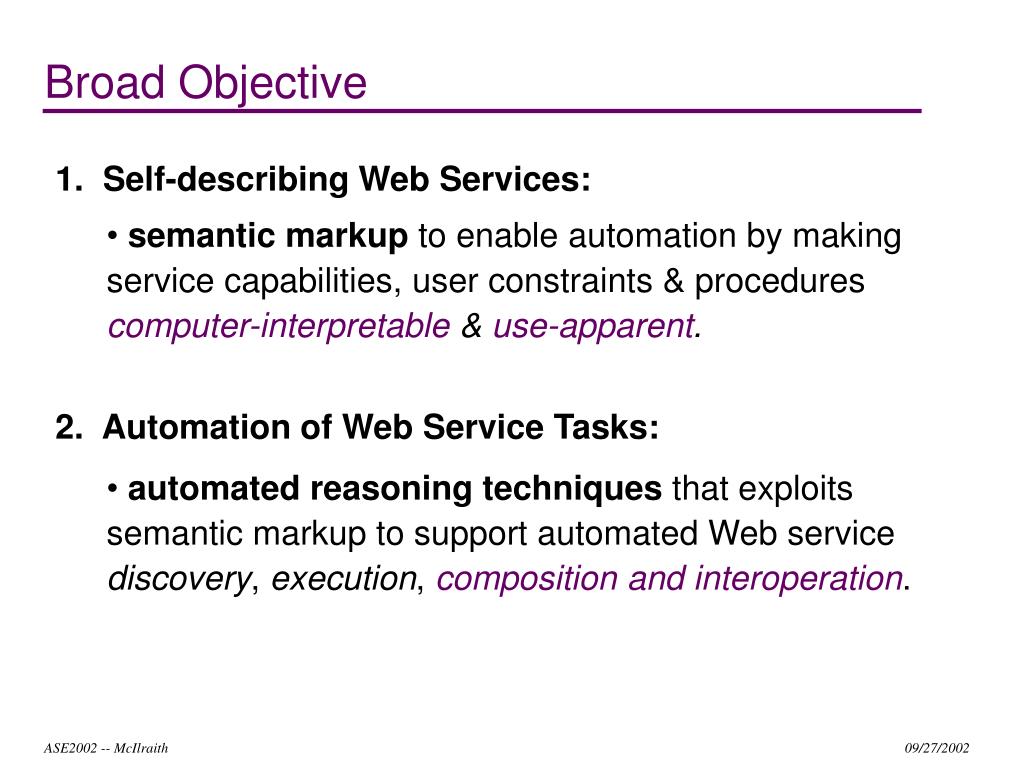 Broad Objective

1. Self-describing Web Services:

• semantic markup to enable automation by making service capabilities, user constraints & procedures computer-interpretable & use-apparent.

2. Automation of Web Service Tasks:

• automated reasoning techniques that exploits semantic markup to support automated Web service discovery, execution, composition and interoperation.

ASE2002 -- McIlraith

09/27/2002